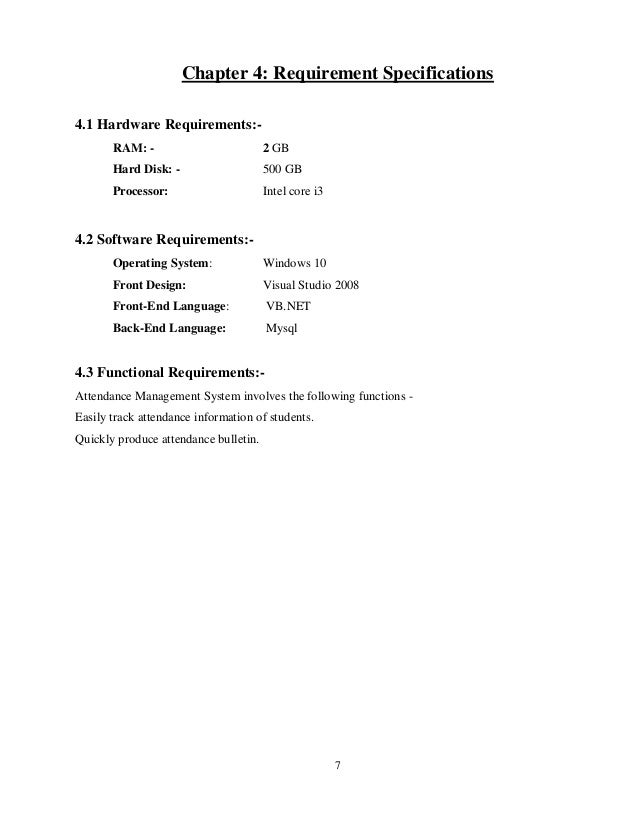 Chapter 4: Requirement Specifications

4.1 Hardware Requirements:-

RAM: - 2 GB
Hard Disk: - 500 GB
Processor: Intel core i3

4.2 Software Requirements:-

Operating System: Windows 10
Front Design: Visual Studio 2008
Front-End Language: VB.NET
Back-End Language: Mysql

4.3 Functional Requirements:-

Attendance Management System involves the following functions -

Easily track attendance information of students.

Quickly produce attendance bulletin.

7